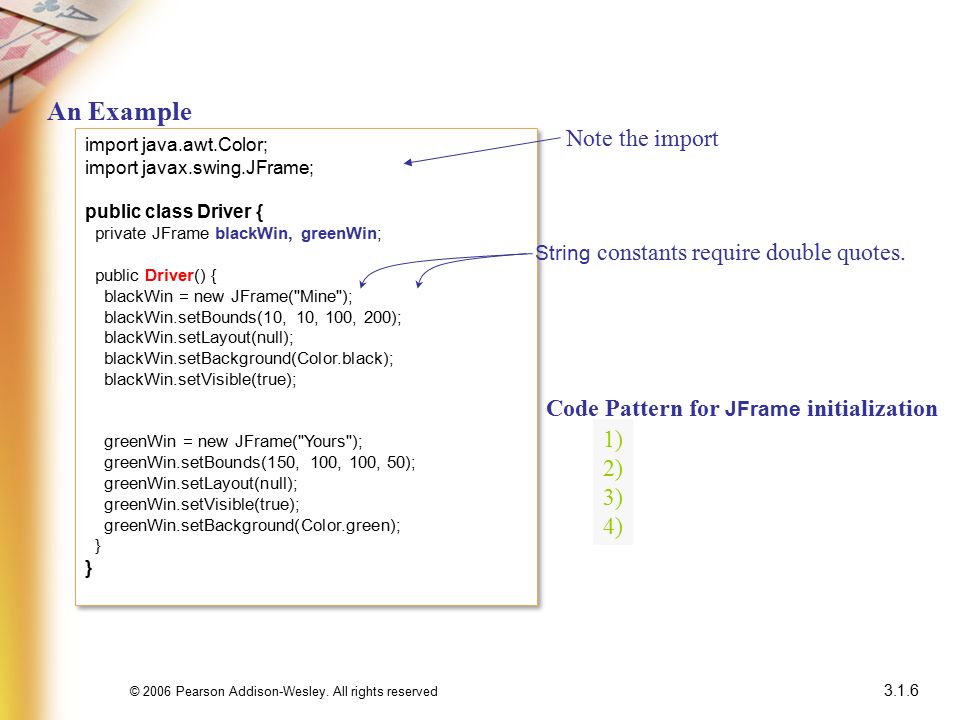 An Example

import java.awt.Color;
import javax.swing.JFrame;

public class Driver {
  private JFrame blackWin, greenWin;

  public Driver() {
    blackWin = new JFrame("Mine");
    blackWin.setBounds(10, 10, 100, 200);
    blackWin.setLayout(null);
    blackWin.setBackground(Color.black);
    blackWin.setVisible(true);

    greenWin = new JFrame("Yours");
    greenWin.setBounds(150, 100, 100, 50);
    greenWin.setLayout(null);
    greenWin.setVisible(true);
    greenWin.setBackground(Color.green);
  }
}

Note the import

String constants require double quotes.

Code Pattern for JFrame initialization
1)
2)
3)
4)

© 2006 Pearson Addison-Wesley. All rights reserved

3.1.6